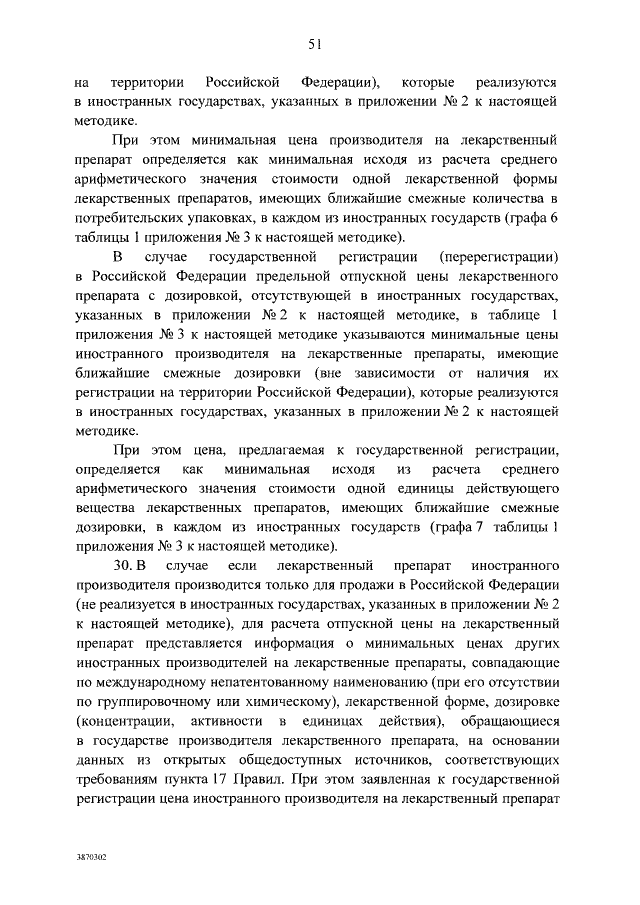 51

на территории Российской Федерации), которые реализуются в иностранных государствах, указанных в приложении № 2 к настоящей методике.

При этом минимальная цена производителя на лекарственный препарат определяется как минимальная исходя из расчета среднего арифметического значения стоимости одной лекарственной формы лекарственных препаратов, имеющих ближайшие смежные количества в потребительских упаковках, в каждом из иностранных государств (графа 6 таблицы 1 приложения № 3 к настоящей методике).

В случае государственной регистрации (перерегистрации) в Российской Федерации предельной отпускной цены лекарственного препарата с дозировкой, отсутствующей в иностранных государствах, указанных в приложении № 2 к настоящей методике, в таблице 1 приложения № 3 к настоящей методике указываются минимальные цены иностранного производителя на лекарственные препараты, имеющие ближайшие смежные дозировки (вне зависимости от наличия их регистрации на территории Российской Федерации), которые реализуются в иностранных государствах, указанных в приложении № 2 к настоящей методике.

При этом цена, предлагаемая к государственной регистрации, определяется как минимальная исходя из расчета среднего арифметического значения стоимости одной единицы действующего вещества лекарственных препаратов, имеющих ближайшие смежные дозировки, в каждом из иностранных государств (графа 7 таблицы 1 приложения № 3 к настоящей методике).

30. В случае если лекарственный препарат иностранного производителя производится только для продажи в Российской Федерации (не реализуется в иностранных государствах, указанных в приложении № 2 к настоящей методике), для расчета отпускной цены на лекарственный препарат представляется информация о минимальных ценах других иностранных производителей на лекарственные препараты, совпадающие по международному непатентованному наименованию (при его отсутствии по группировочному или химическому), лекарственной форме, дозировке (концентрации, активности в единицах действия), обращающиеся в государстве производителя лекарственного препарата, на основании данных из открытых общедоступных источников, соответствующих требованиям пункта 17 Правил. При этом заявленная к государственной регистрации цена иностранного производителя на лекарственный препарат

3870302